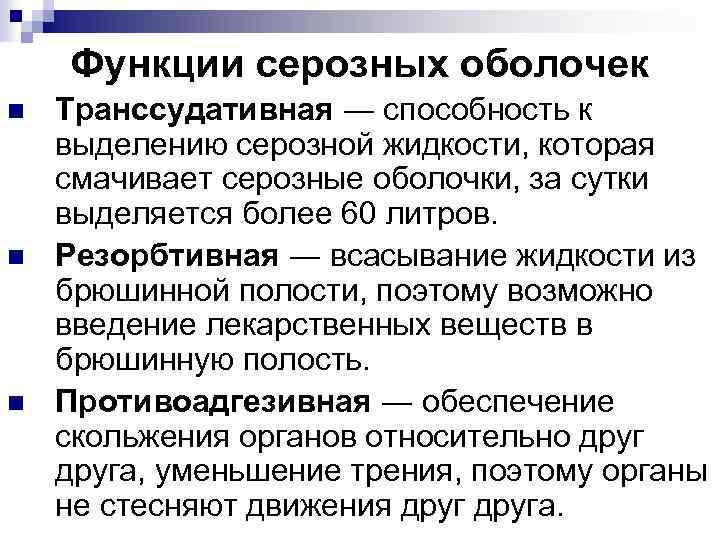 Функции серозных оболочек

Транссудативная — способность к выделению серозной жидкости, которая смачивает серозные оболочки, за сутки выделяется более 60 литров.

Резорбтивная — всасывание жидкости из брюшинной полости, поэтому возможно введение лекарственных веществ в брюшинную полость.

Противоадгезивная — обеспечение скольжения органов относительно друг друга, уменьшение трения, поэтому органы не стесняют движения друг друга.